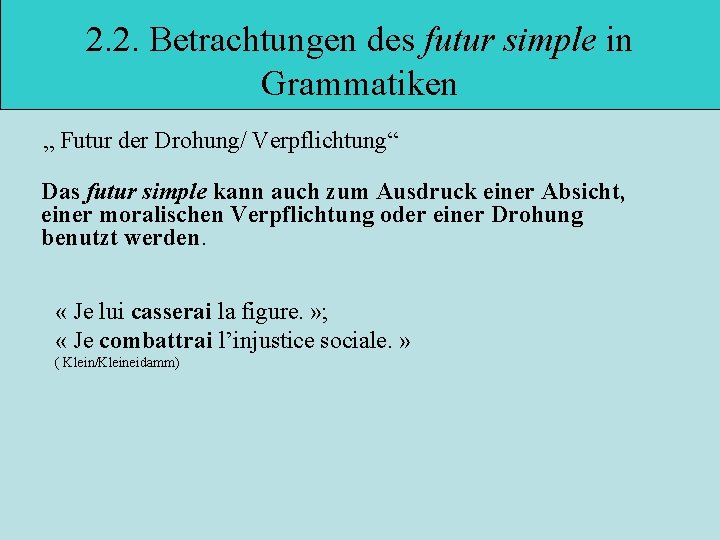 2.2. Betrachtungen des futur simple in Grammatiken

„ Futur der Drohung/ Verpflichtung“

Das futur simple kann auch zum Ausdruck einer Absicht, einer moralischen Verpflichtung oder einer Drohung benutzt werden.

« Je lui casserai la figure. »;
« Je combattrai l'injustice sociale. »
( Klein/Kleineidamm)